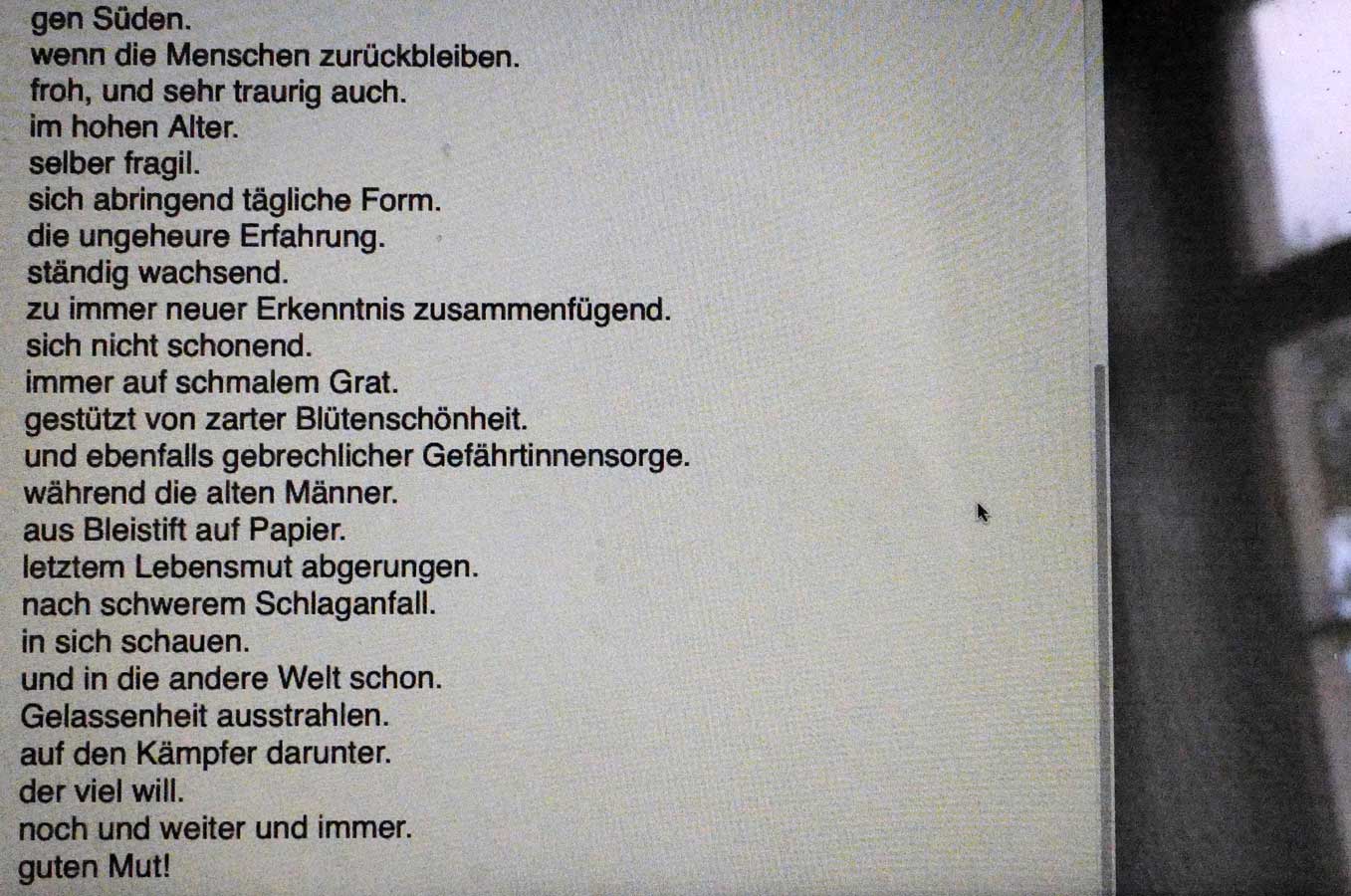 gen Süden.
wenn die Menschen zurückbleiben.
froh, und sehr traurig auch.
im hohen Alter.
selber fragil.
sich abringend tägliche Form.
die ungeheure Erfahrung.
ständig wachsend.
zu immer neuer Erkenntnis zusammenfügend.
sich nicht schonend.
immer auf schmalem Grat.
gestützt von zarter Blütenschönheit.
und ebenfalls gebrechlicher Gefährtinnensorge.
während die alten Männer.
aus Bleistift auf Papier.
letztem Lebensmut abgerungen.
nach schwerem Schlaganfall.
in sich schauen.
und in die andere Welt schon.
Gelassenheit ausstrahlen.
auf den Kämpfer darunter.
der viel will.
noch und weiter und immer.
guten Mut!